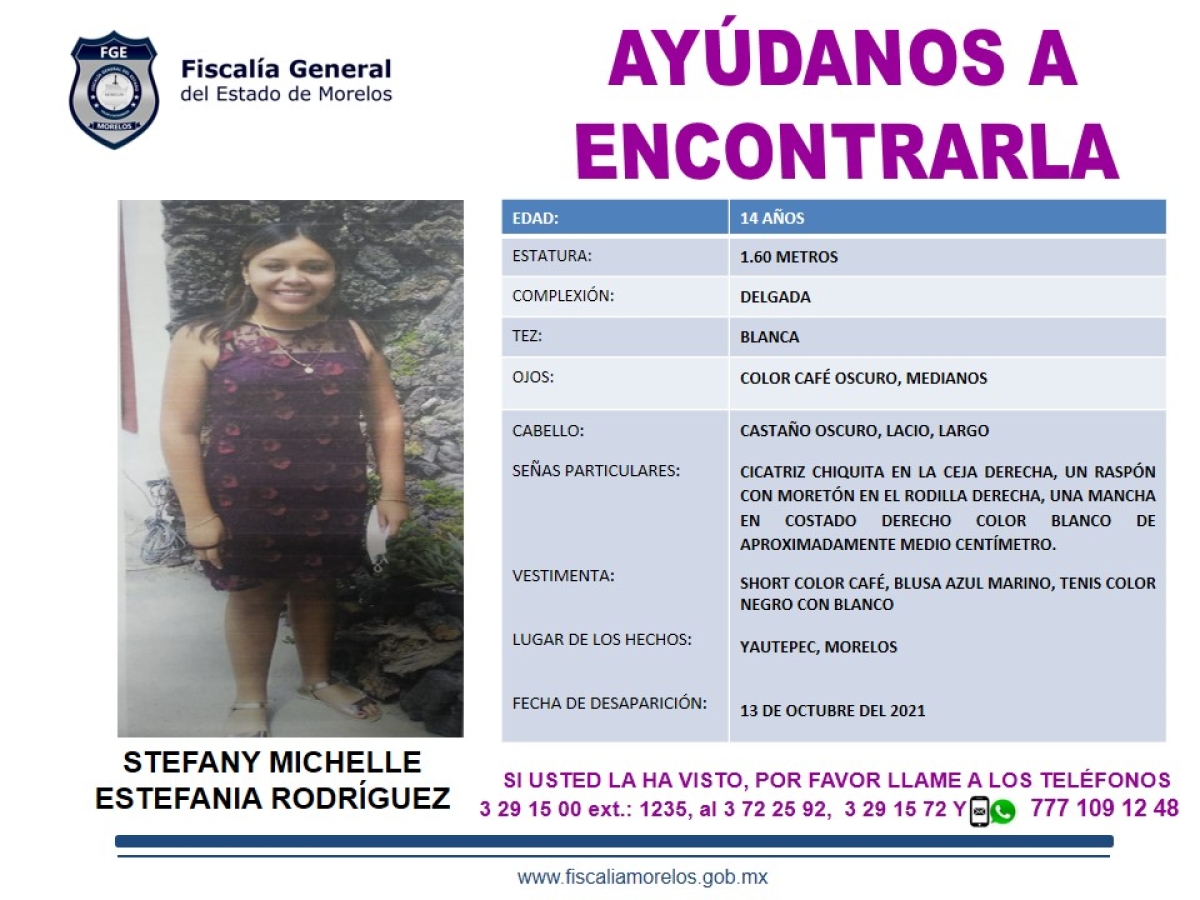 FGE
MORELOS

Fiscalía General
del Estado de Morelos

AYÚDANOS A ENCONTRARLA

| EDAD: | 14 AÑOS |
|---|---|
| ESTATURA: | 1.60 METROS |
| COMPLEXIÓN: | DELGADA |
| TEZ: | BLANCA |
| OJOS: | COLOR CAFÉ OSCURO, MEDIANOS |
| CABELLO: | CASTAÑO OSCURO, LACIO, LARGO |
| SEÑAS PARTICULARES: | CICATRIZ CHIQUITA EN LA CEJA DERECHA, UN RASPÓN CON MORETÓN EN EL RODILLA DERECHA, UNA MANCHA EN COSTADO DERECHO COLOR BLANCO DE APROXIMADAMENTE MEDIO CENTÍMETRO. |
| VESTIMENTA: | SHORT COLOR CAFÉ, BLUSA AZUL MARINO, TENIS COLOR NEGRO CON BLANCO |
| LUGAR DE LOS HECHOS: | YAUTEPEC, MORELOS |
| FECHA DE DESAPARICIÓN: | 13 DE OCTUBRE DEL 2021 |

STEFANY MICHELLE ESTEFANIA RODRÍGUEZ

SI USTED LA HA VISTO, POR FAVOR LLAME A LOS TELÉFONOS
3 29 15 00 ext.: 1235, al 3 72 25 92, 3 29 15 72 Y 777 109 12 48

www.fiscaliamorelos.gob.mx